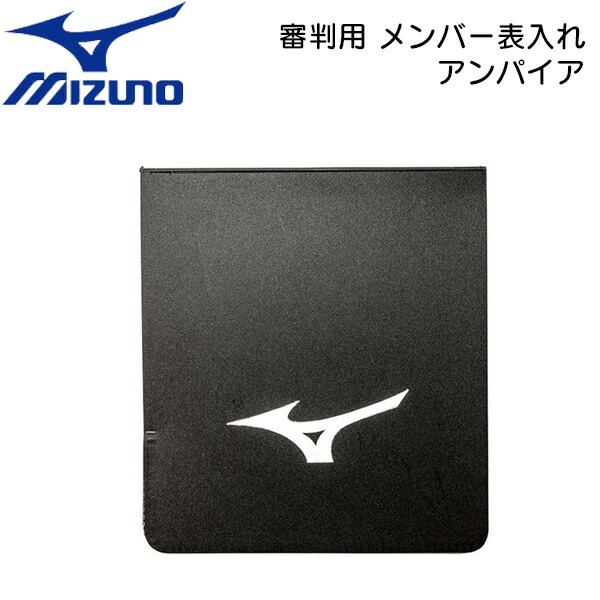 MIZUNO

審判用 メンバー表入れ
アンパイア